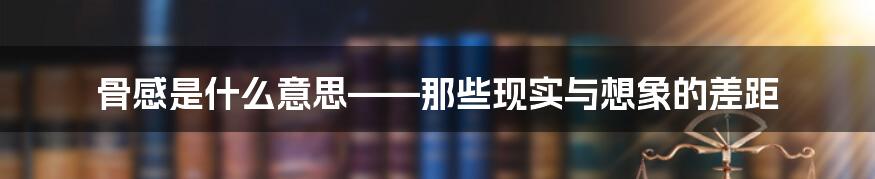 骨感是什么意思——那些现实与想象的差距